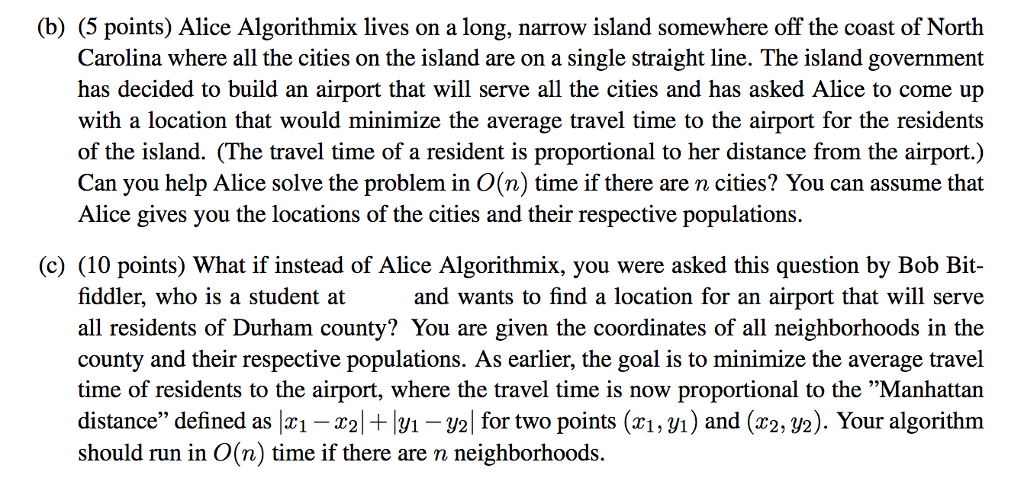 (b) (5 points) Alice Algorithmix lives on a long, narrow island somewhere off the coast of North Carolina where all the cities on the island are on a single straight line. The island government has decided to build an airport that will serve all the cities and has asked Alice to come up with a location that would minimize the average travel time to the airport for the residents of the island. (The travel time of a resident is proportional to her distance from the airport.) Can you help Alice solve the problem in $O(n)$ time if there are $n$ cities? You can assume that Alice gives you the locations of the cities and their respective populations.

(c) (10 points) What if instead of Alice Algorithmix, you were asked this question by Bob Bitfiddler, who is a student at and wants to find a location for an airport that will serve all residents of Durham county? You are given the coordinates of all neighborhoods in the county and their respective populations. As earlier, the goal is to minimize the average travel time of residents to the airport, where the travel time is now proportional to the "Manhattan distance" defined as $|x_1 - x_2| + |y_1 - y_2|$ for two points $(x_1, y_1)$ and $(x_2, y_2)$. Your algorithm should run in $O(n)$ time if there are $n$ neighborhoods.